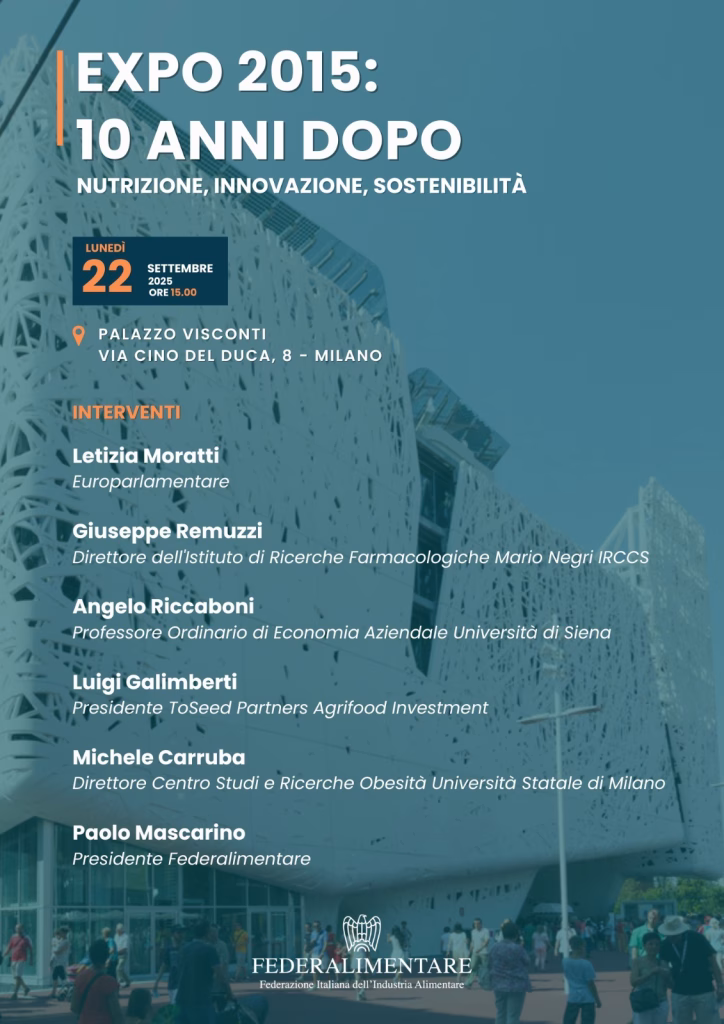 EXPO 2015:
10 ANNI DOPO

NUTRIZIONE, INNOVAZIONE, SOSTENIBILITÀ

LUNEDÌ
22 SETTEMBRE 2025 ORE 15.00

PALAZZO VISCONTI
VIA CINO DEL DUCA, 8 - MILANO

INTERVENTI

Letizia Moratti
Europarlamentare

Giuseppe Remuzzi
Direttore dell'Istituto di Ricerche Farmacologiche Mario Negri IRCCS

Angelo Riccaboni
Professore Ordinario di Economia Aziendale Università di Siena

Luigi Galimberti
Presidente ToSeed Partners Agrifood Investment

Michele Carruba
Direttore Centro Studi e Ricerche Obesità Università Statale di Milano

Paolo Mascarino
Presidente Federalimentare

FEDERALIMENTARE
Federazione Italiana dell'Industria Alimentare